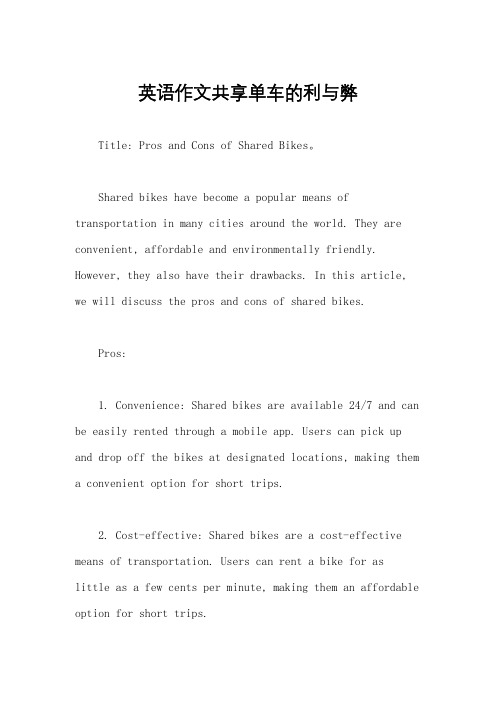 英语作文共享单车的利与弊

Title: Pros and Cons of Shared Bikes。

Shared bikes have become a popular means of transportation in many cities around the world. They are convenient, affordable and environmentally friendly. However, they also have their drawbacks. In this article, we will discuss the pros and cons of shared bikes.

Pros:

1. Convenience: Shared bikes are available 24/7 and can be easily rented through a mobile app. Users can pick up and drop off the bikes at designated locations, making them a convenient option for short trips.

2. Cost-effective: Shared bikes are a cost-effective means of transportation. Users can rent a bike for as little as a few cents per minute, making them an affordable option for short trips.